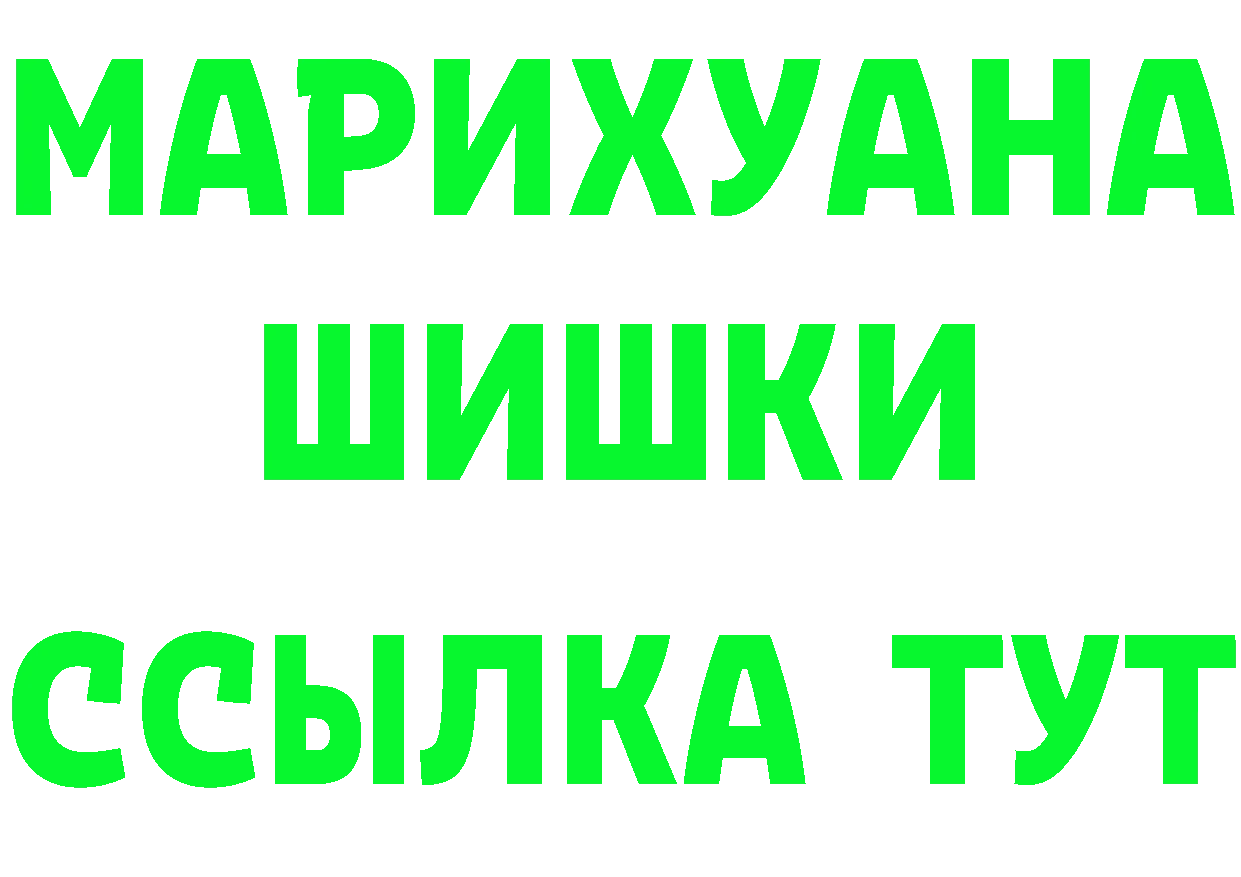 МАРИХУАНА
ШИШКИ
ССЫЛКА ТУТ